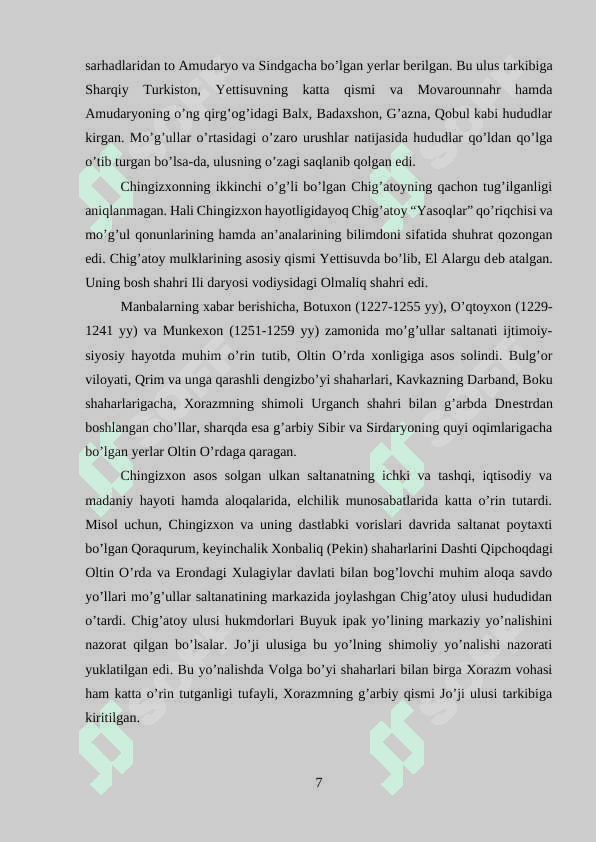 sarhadlaridan to Amudaryo va Sindgacha bo’lgan yerlar berilgan. Bu ulus tarkibiga Sharqiy Turkiston, Yettisuvning katta qismi va Movarounnahr hamda Amudaryoning o’ng qirg’og’idagi Balx, Badaxshon, G’azna, Qobul kabi hududlar kirgan. Mo’g’ullar o’rtasidagi o’zaro urushlar natijasida hududlar qo’ldan qo’lga o’tib turgan bo’lsa-da, ulusning o’zagi saqlanib qolgan edi.

Chingizxonning ikkinchi o’g’li bo’lgan Chig’atoyning qachon tug’ilganligi aniqlanmagan. Hali Chingizxon hayotligidayoq Chig’atoy “Yasoqlar” qo’riqchisi va mo’g’ul qonunlarining hamda an’analarining bilimdoni sifatida shuhrat qozongan edi. Chig’atoy mulklarining asosiy qismi Yettisuvda bo’lib, El Alargu deb atalgan. Uning bosh shahri Ili daryosi vodiysidagi Olmaliq shahri edi.

Manbalarning xabar berishicha, Botuxon (1227-1255 yy), O’qtoyxon (1229-1241 yy) va Munkexon (1251-1259 yy) zamonida mo’g’ullar saltanati ijtimoiy-siyosiy hayotda muhim o’rin tutib, Oltin O’rda xonligiga asos solindi. Bulg’or viloyati, Qrim va unga qarashli dengizbo’yi shaharlari, Kavkazning Darband, Boku shaharlarigacha, Xorazmning shimoli Urganch shahri bilan g’arbda Dnestrdan boshlangan cho’llar, sharqda esa g’arbiy Sibir va Sirdaryoning quyi oqimlarigacha bo’lgan yerlar Oltin O’rdaga qaragan.

Chingizxon asos solgan ulkan saltanatning ichki va tashqi, iqtisodiy va madaniy hayoti hamda aloqalarida, elchilik munosabatlarida katta o’rin tutardi. Misol uchun, Chingizxon va uning dastlabki vorislari davrida saltanat poytaxti bo’lgan Qoraqurum, keyinchalik Xonbaliq (Pekin) shaharlarini Dashti Qipchoqdagi Oltin O’rda va Erondagi Xulagiylar davlati bilan bog’lovchi muhim aloqa savdo yo’llari mo’g’ullar saltanatining markazida joylashgan Chig’atoy ulusi hududidan o’tardi. Chig’atoy ulusi hukmdorlari Buyuk ipak yo’lining markaziy yo’nalishini nazorat qilgan bo’lsalar. Jo’ji ulusiga bu yo’lning shimoliy yo’nalishi nazorati yuklatilgan edi. Bu yo’nalishda Volga bo’yi shaharlari bilan birga Xorazm vohasi ham katta o’rin tutganligi tufayli, Xorazmning g’arbiy qismi Jo’ji ulusi tarkibiga kiritilgan.

7